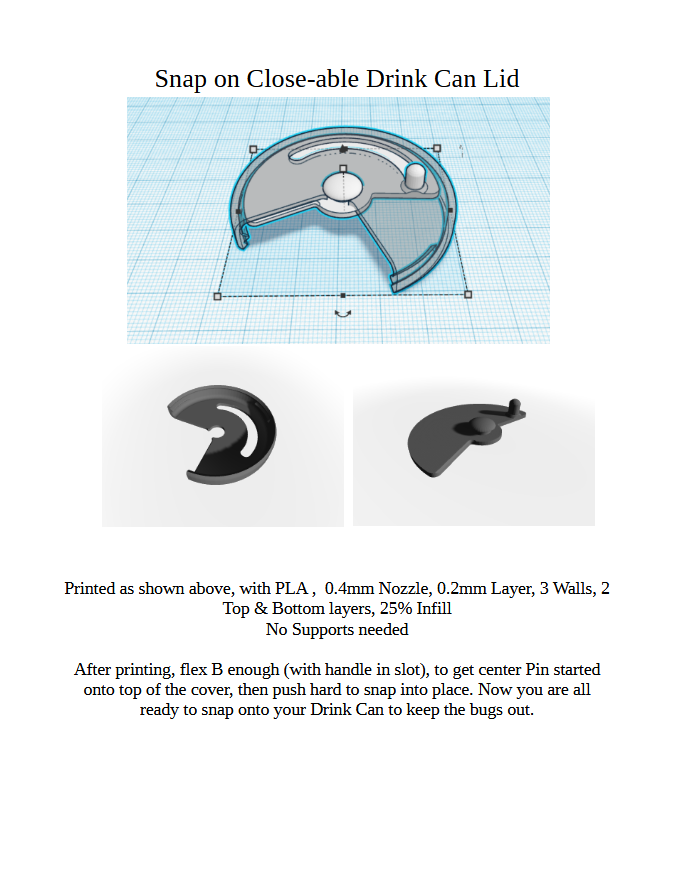 Snap on Close-able Drink Can Lid

Printed as shown above, with PLA , 0.4mm Nozzle, 0.2mm Layer, 3 Walls, 2 Top & Bottom layers, 25% Infill
No Supports needed

After printing, flex B enough (with handle in slot), to get center Pin started onto top of the cover, then push hard to snap into place. Now you are all ready to snap onto your Drink Can to keep the bugs out.